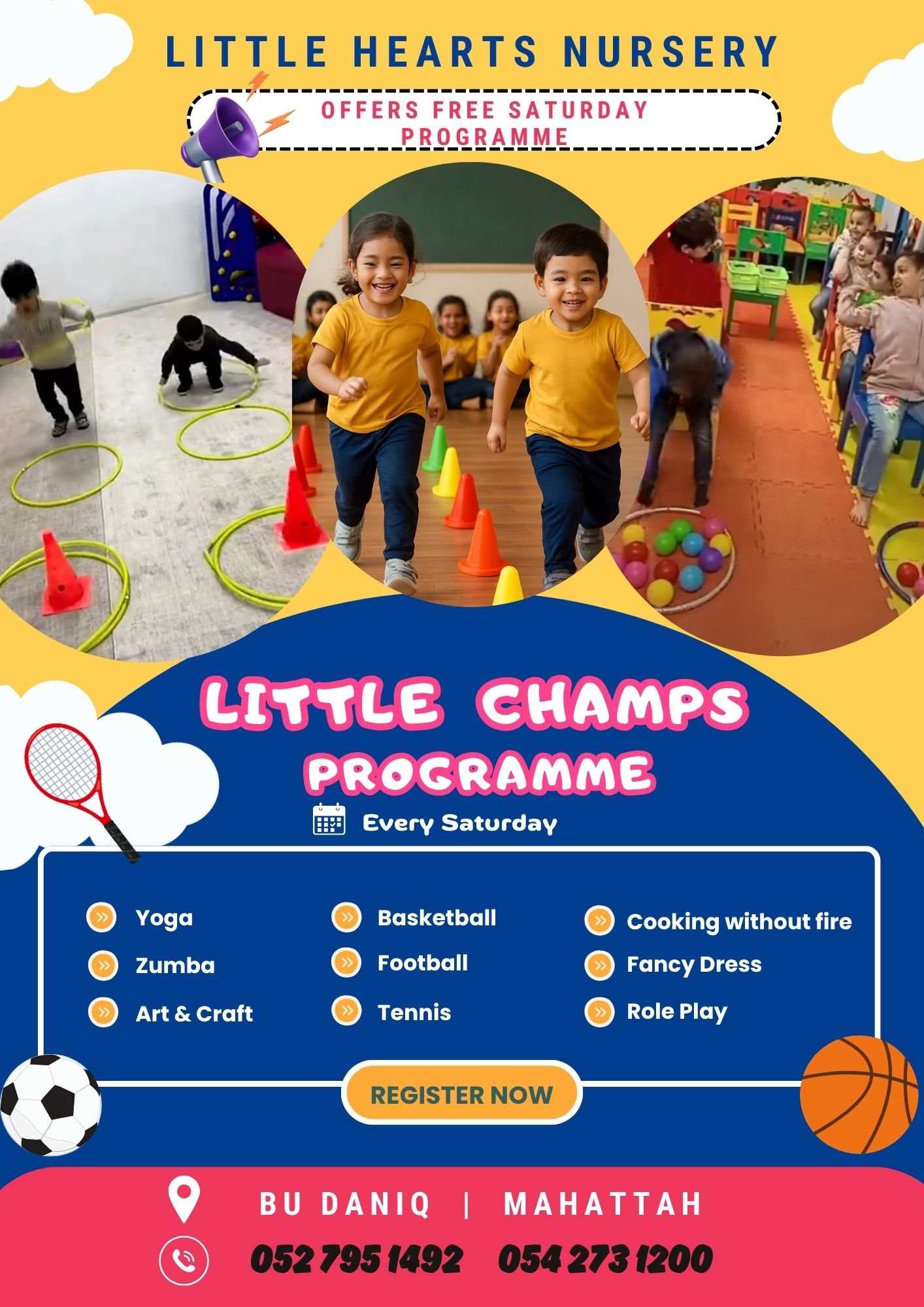 LITTLE HEARTS NURSERY

OFFERS FREE SATURDAY PROGRAMME

LITTLE CHAMPS
PROGRAMME

Every Saturday

Yoga
Zumba
Art & Craft

Basketball
Football
Tennis

Cooking without fire
Fancy Dress
Role Play

REGISTER NOW

BU DANIQ | MAHATTAH

052 795 1492 054 273 1200